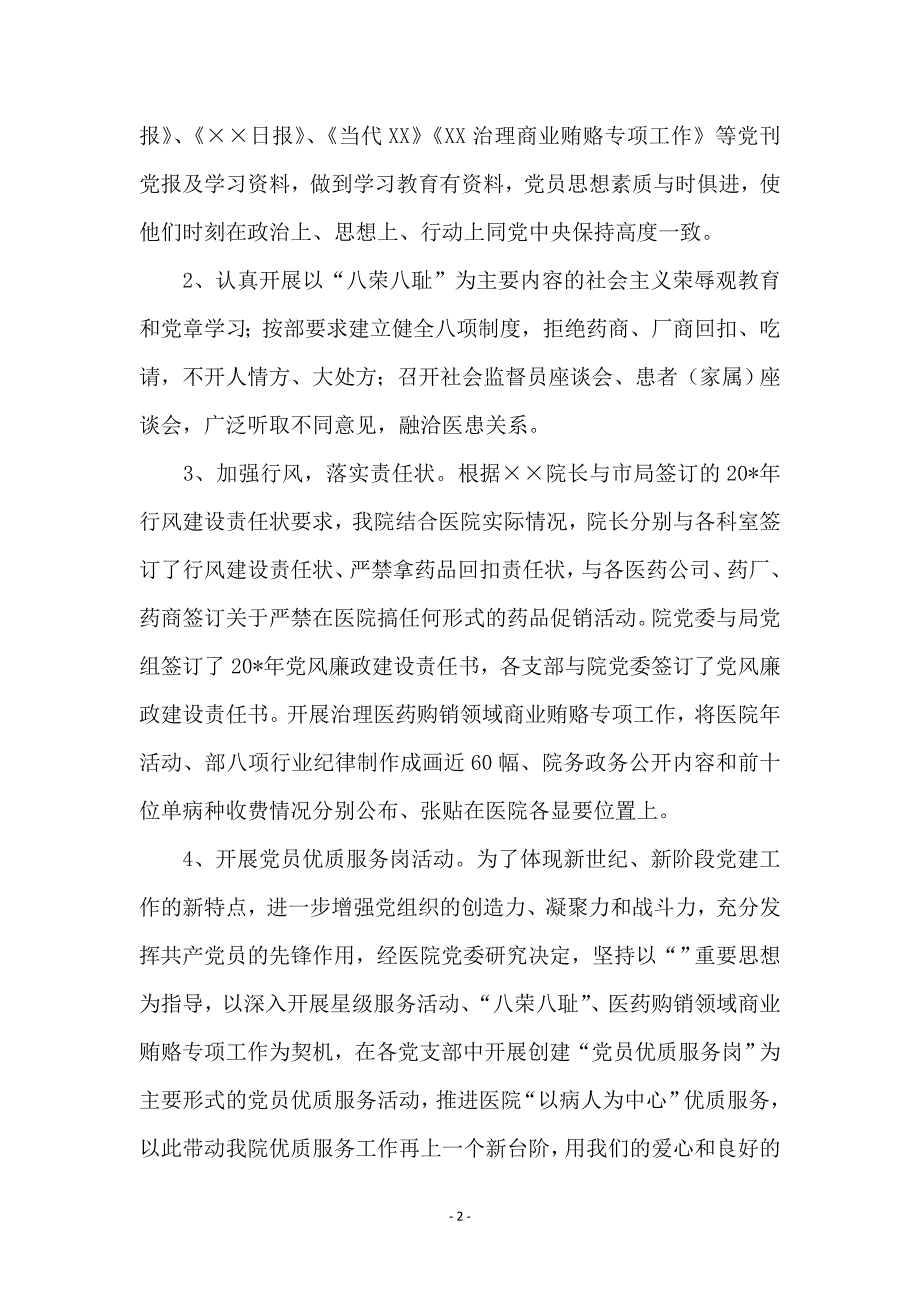 报》、《××日报》、《当代XX》《XX治理商业贿赂专项工作》等党刊党报及学习资料，做到学习教育有资料，党员思想素质与时俱进，使他们时刻在政治上、思想上、行动上同党中央保持高度一致。

2、认真开展以“八荣八耻”为主要内容的社会主义荣辱观教育和党章学习；按部要求建立健全八项制度，拒绝药商、厂商回扣、吃请，不开人情方、大处方；召开社会监督员座谈会、患者（家属）座谈会，广泛听取不同意见，融洽医患关系。

3、加强行风，落实责任状。根据××院长与市局签订的20*年行风建设责任状要求，我院结合医院实际情况，院长分别与各科室签订了行风建设责任状、严禁拿药品回扣责任状，与各医药公司、药厂、药商签订关于严禁在医院搞任何形式的药品促销活动。院党委与局党组签订了20*年党风廉政建设责任书，各支部与院党委签订了党风廉政建设责任书。开展治理医药购销领域商业贿赂专项工作，将医院年活动、部八项行业纪律制作成画近60幅、院务政务公开内容和前十位单病种收费情况分别公布、张贴在医院各显要位置上。

4、开展党员优质服务岗活动。为了体现新世纪、新阶段党建工作的新特点，进一步增强党组织的创造力、凝聚力和战斗力，充分发挥共产党员的先锋作用，经医院党委研究决定，坚持以“”重要思想为指导，以深入开展星级服务活动、“八荣八耻”、医药购销领域商业贿赂专项工作为契机，在各党支部中开展创建“党员优质服务岗”为主要形式的党员优质服务活动，推进医院“以病人为中心”优质服务，以此带动我院优质服务工作再上一个新台阶，用我们的爱心和良好的

- 2 -